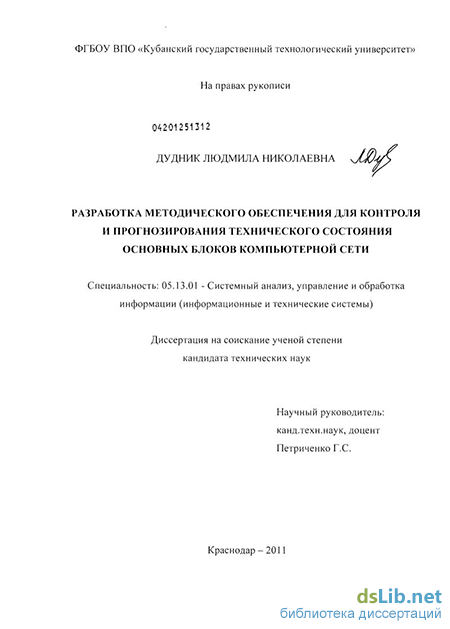 ФГБОУ ВПО «Кубанский государственный технологический университет»

На правах рукописи

04201251312

ДУДНИК ЛЮДМИЛА НИКОЛАЕВНА

РАЗРАБОТКА МЕТОДИЧЕСКОГО ОБЕСПЕЧЕНИЯ ДЛЯ КОНТРОЛЯ И ПРОГНОЗИРОВАНИЯ ТЕХНИЧЕСКОГО СОСТОЯНИЯ ОСНОВНЫХ БЛОКОВ КОМПЬЮТЕРНОЙ СЕТИ

Специальность: 05.13.01 - Системный анализ, управление и обработка информации (информационные и технические системы)

Диссертация на соискание ученой степени кандидата технических наук

Научный руководитель:
канд.техн.наук, доцент
Петриченко Г.С.

Краснодар – 2011

dsLib.net
библиотека диссертаций